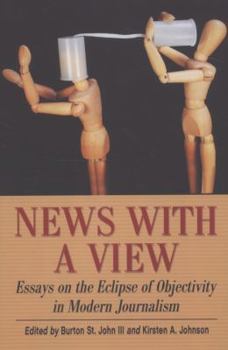 NEWS WITH A VIEW

Essays on the Eclipse of Objectivity in Modern Journalism

Edited by Burton St. John III and Kirsten A. Johnson